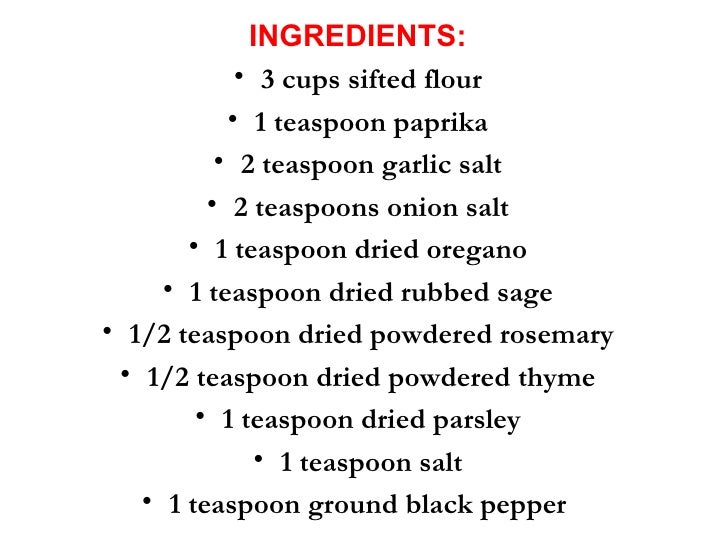 INGREDIENTS:

• 3 cups sifted flour
• 1 teaspoon paprika
• 2 teaspoon garlic salt
• 2 teaspoons onion salt
• 1 teaspoon dried oregano
• 1 teaspoon dried rubbed sage
• 1/2 teaspoon dried powdered rosemary
• 1/2 teaspoon dried powdered thyme
• 1 teaspoon dried parsley
• 1 teaspoon salt
• 1 teaspoon ground black pepper